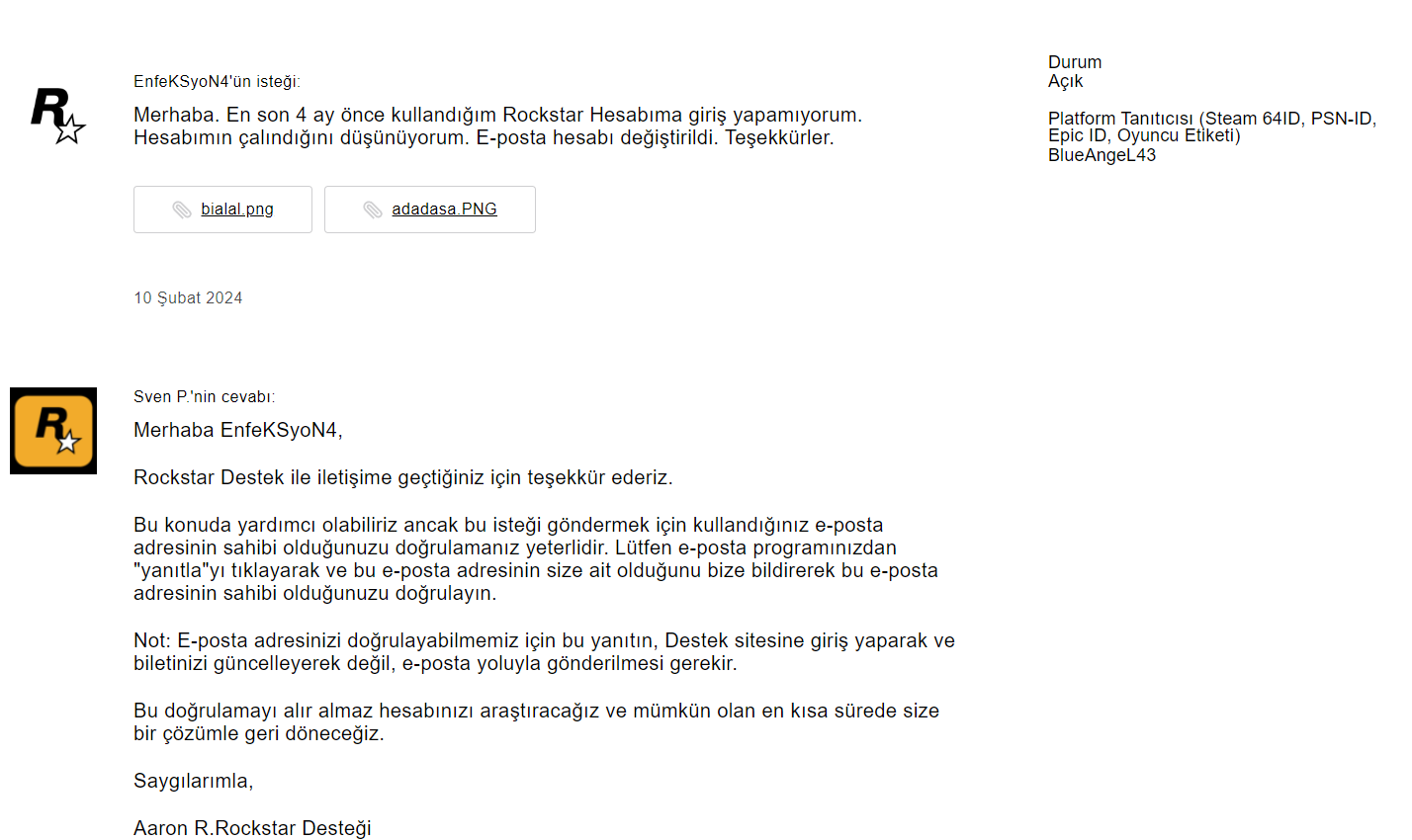 EnfeKSyoN4'ün isteği:

Merhaba. En son 4 ay önce kullandığım Rockstar Hesabıma giriş yapamıyorum. Hesabımın çalındığını düşünüyorum. E-posta hesabı değiştirildi. Teşekkürler.

bialal.png

adadasa.PNG

10 Şubat 2024

Sven P.'nin cevabı:

Merhaba EnfeKSyoN4,

Rockstar Destek ile iletişime geçtiğiniz için teşekkür ederiz.

Bu konuda yardımcı olabiliriz ancak bu isteği göndermek için kullandığınız e-posta adresinin sahibi olduğunuzu doğrulamanız yeterlidir. Lütfen e-posta programınızdan "yanıtla"yı tıklayarak ve bu e-posta adresinin size ait olduğunu bize bildirerek bu e-posta adresinin sahibi olduğunuzu doğrulayın.

Not: E-posta adresinizi doğrulayabilmemiz için bu yanıtın, Destek sitesine giriş yaparak ve biletinizi güncelleyerek değil, e-posta yoluyla gönderilmesi gerekir.

Bu doğrulamayı alır almaz hesabınızı araştıracağız ve mümkün olan en kısa sürede size bir çözümle geri döneceğiz.

Saygılarımla,

Aaron R.Rockstar Desteği

Durum
Açık

Platform Tanıtıcısı (Steam 64ID, PSN-ID, Epic ID, Oyuncu Etiketi)
BlueAngeL43